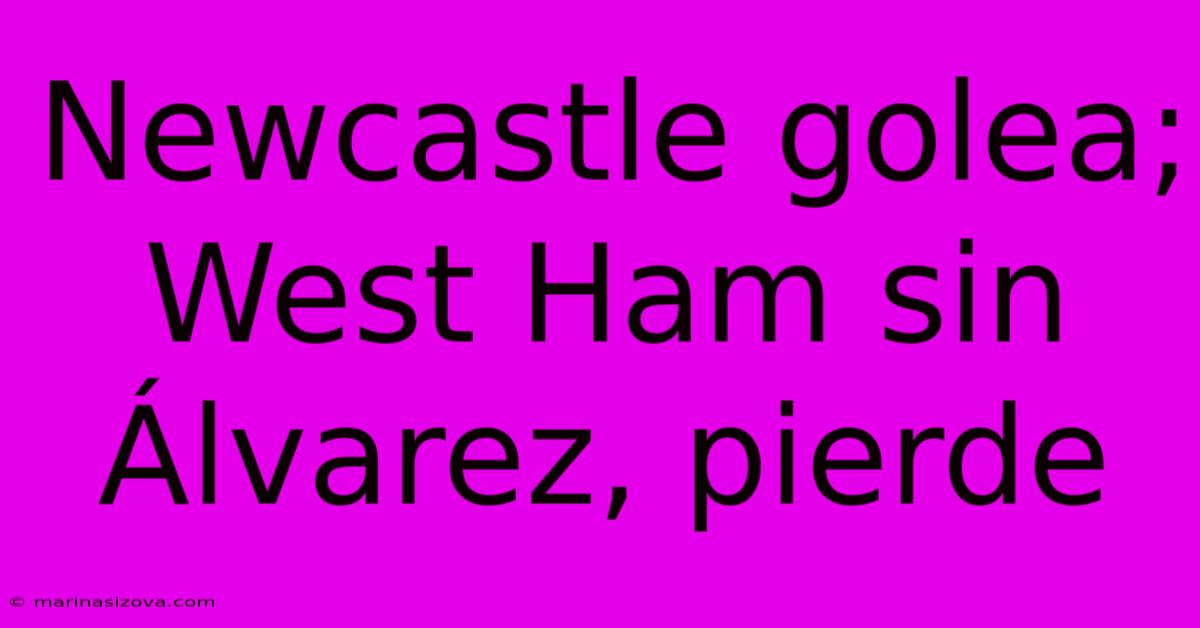 Newcastle golea; West Ham sin Álvarez, pierde

© marinasizova.com